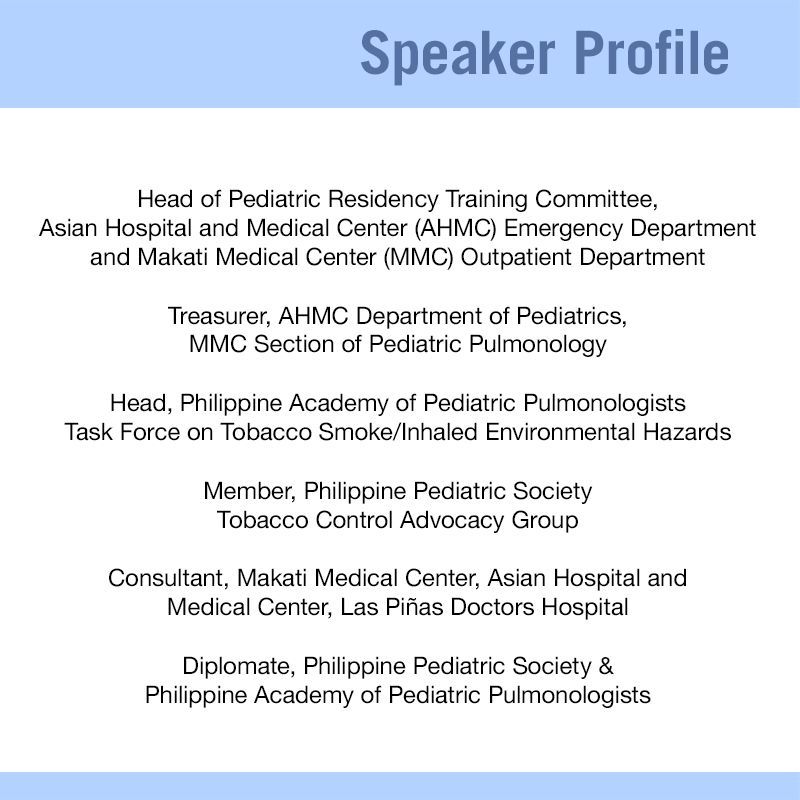 Speaker Profile

Head of Pediatric Residency Training Committee, Asian Hospital and Medical Center (AHMC) Emergency Department and Makati Medical Center (MMC) Outpatient Department

Treasurer, AHMC Department of Pediatrics, MMC Section of Pediatric Pulmonology

Head, Philippine Academy of Pediatric Pulmonologists Task Force on Tobacco Smoke/Inhaled Environmental Hazards

Member, Philippine Pediatric Society Tobacco Control Advocacy Group

Consultant, Makati Medical Center, Asian Hospital and Medical Center, Las Piñas Doctors Hospital

Diplomate, Philippine Pediatric Society & Philippine Academy of Pediatric Pulmonologists